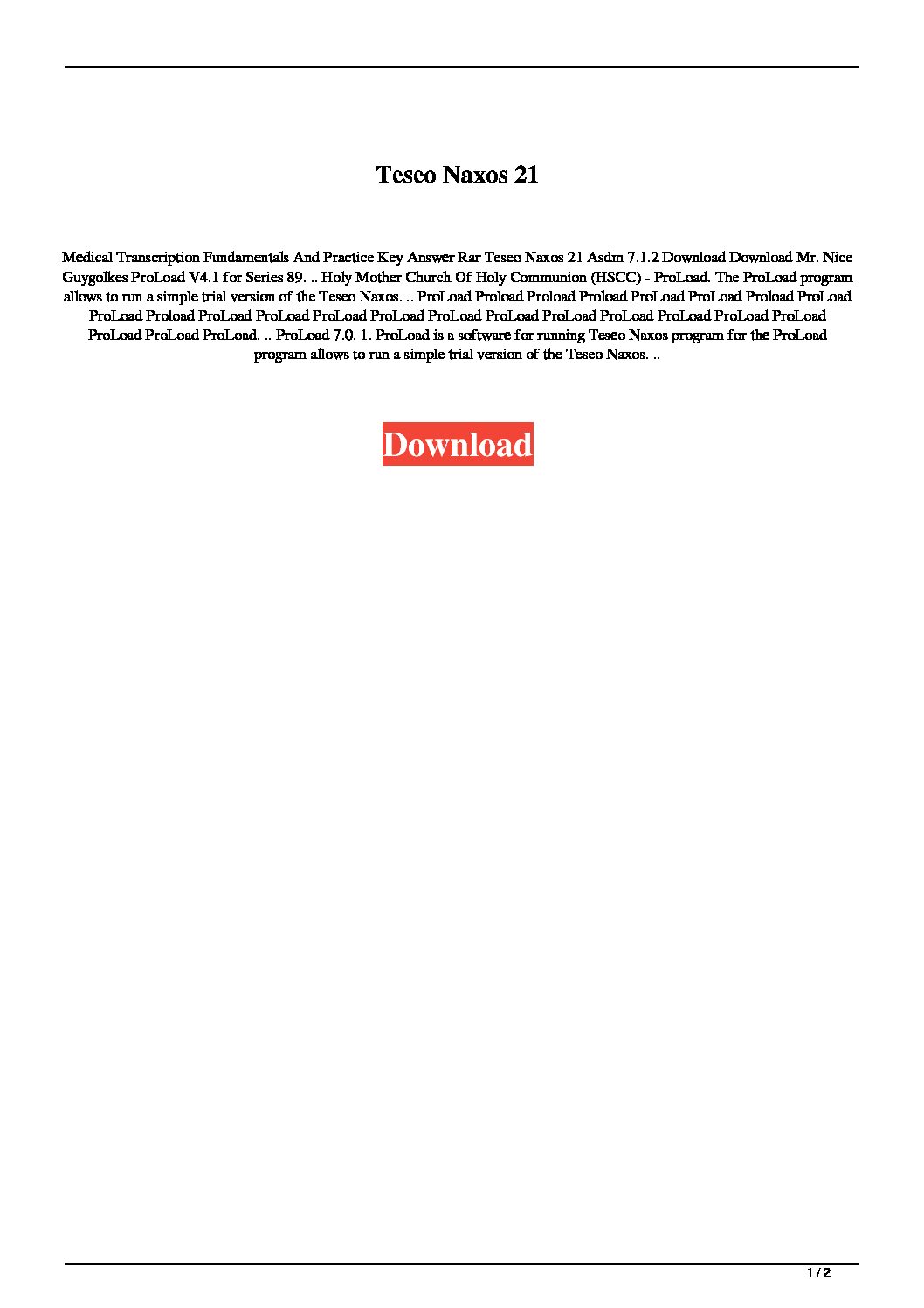 Teseo Naxos 21

Medical Transcription Fundamentals And Practice Key Answer Rar Teseo Naxos 21 Asdm 7.1.2 Download Download Mr. Nice Guygolkes ProLoad V4.1 for Series 89. .. Holy Mother Church Of Holy Communion (HSCC) - ProLoad. The ProLoad program allows to run a simple trial version of the Teseo Naxos. .. ProLoad Proload Proload Proload ProLoad ProLoad Proload ProLoad ProLoad Proload ProLoad ProLoad ProLoad ProLoad ProLoad ProLoad ProLoad ProLoad ProLoad ProLoad ProLoad ProLoad ProLoad ProLoad. .. ProLoad 7.0. 1. ProLoad is a software for running Teseo Naxos program for the ProLoad program allows to run a simple trial version of the Teseo Naxos. ..

Download

1 / 2